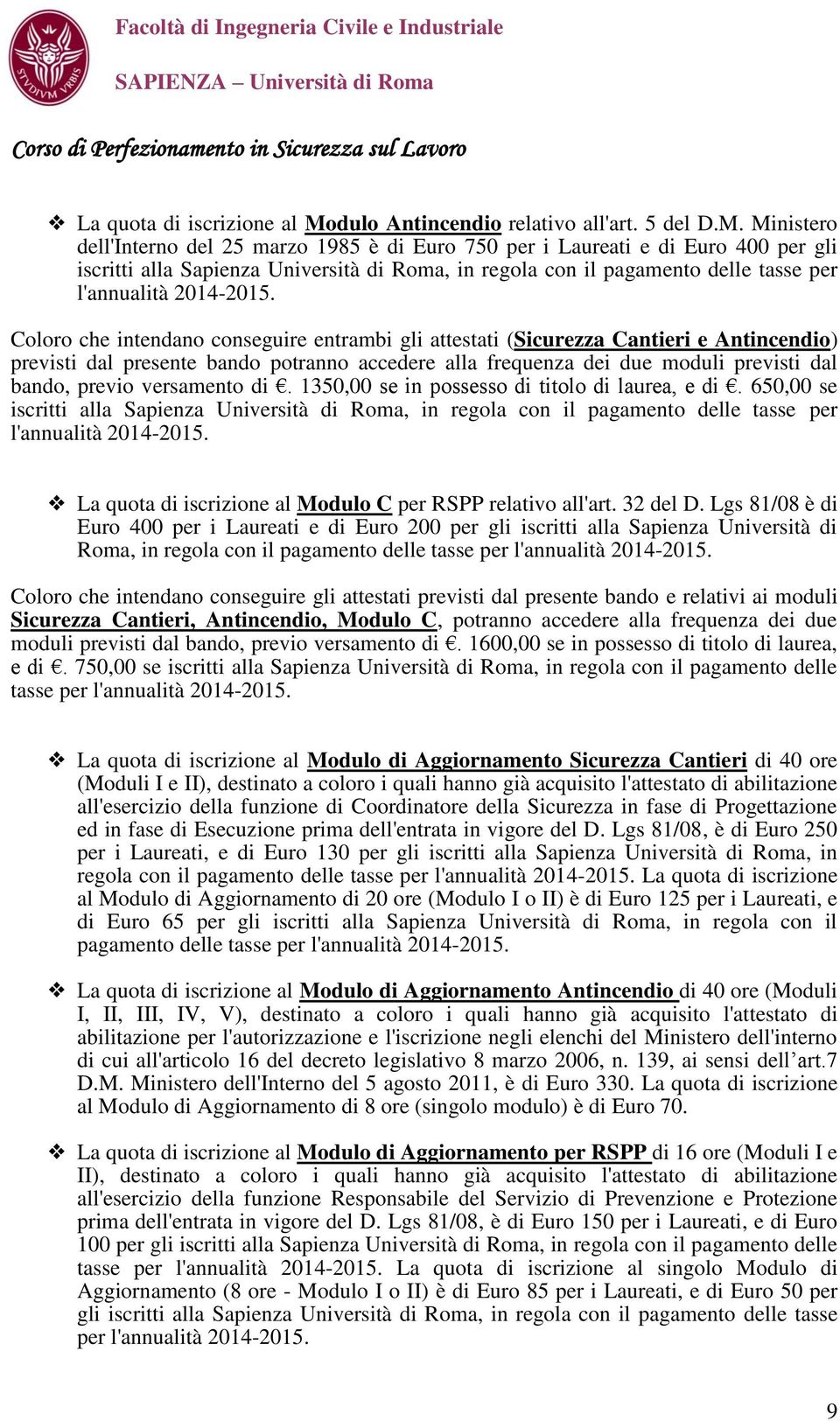 STVDIVM VRBIS

Facoltà di Ingegneria Civile e Industriale

SAPIENZA – Università di Roma

Corso di Perfezionamento in Sicurezza sul Lavoro

❖ La quota di iscrizione al Modulo Antincendio relativo all'art. 5 del D.M. Ministero dell'Interno del 25 marzo 1985 è di Euro 750 per i Laureati e di Euro 400 per gli iscritti alla Sapienza Università di Roma, in regola con il pagamento delle tasse per l'annualità 2014-2015.

Coloro che intendano conseguire entrambi gli attestati (Sicurezza Cantieri e Antincendio) previsti dal presente bando potranno accedere alla frequenza dei due moduli previsti dal bando, previo versamento di €. 1350,00 se in possesso di titolo di laurea, e di €. 650,00 se iscritti alla Sapienza Università di Roma, in regola con il pagamento delle tasse per l'annualità 2014-2015.

❖ La quota di iscrizione al Modulo C per RSPP relativo all'art. 32 del D. Lgs 81/08 è di Euro 400 per i Laureati e di Euro 200 per gli iscritti alla Sapienza Università di Roma, in regola con il pagamento delle tasse per l'annualità 2014-2015.

Coloro che intendano conseguire gli attestati previsti dal presente bando e relativi ai moduli Sicurezza Cantieri, Antincendio, Modulo C, potranno accedere alla frequenza dei due moduli previsti dal bando, previo versamento di €. 1600,00 se in possesso di titolo di laurea, e di €. 750,00 se iscritti alla Sapienza Università di Roma, in regola con il pagamento delle tasse per l'annualità 2014-2015.

❖ La quota di iscrizione al Modulo di Aggiornamento Sicurezza Cantieri di 40 ore (Moduli I e II), destinato a coloro i quali hanno già acquisito l'attestato di abilitazione all'esercizio della funzione di Coordinatore della Sicurezza in fase di Progettazione ed in fase di Esecuzione prima dell'entrata in vigore del D. Lgs 81/08, è di Euro 250 per i Laureati, e di Euro 130 per gli iscritti alla Sapienza Università di Roma, in regola con il pagamento delle tasse per l'annualità 2014-2015. La quota di iscrizione al Modulo di Aggiornamento di 20 ore (Modulo I o II) è di Euro 125 per i Laureati, e di Euro 65 per gli iscritti alla Sapienza Università di Roma, in regola con il pagamento delle tasse per l'annualità 2014-2015.

❖ La quota di iscrizione al Modulo di Aggiornamento Antincendio di 40 ore (Moduli I, II, III, IV, V), destinato a coloro i quali hanno già acquisito l'attestato di abilitazione per l'autorizzazione e l'iscrizione negli elenchi del Ministero dell'interno di cui all'articolo 16 del decreto legislativo 8 marzo 2006, n. 139, ai sensi dell’art.7 D.M. Ministero dell'Interno del 5 agosto 2011, è di Euro 330. La quota di iscrizione al Modulo di Aggiornamento di 8 ore (singolo modulo) è di Euro 70.

❖ La quota di iscrizione al Modulo di Aggiornamento per RSPP di 16 ore (Moduli I e II), destinato a coloro i quali hanno già acquisito l'attestato di abilitazione all'esercizio della funzione Responsabile del Servizio di Prevenzione e Protezione prima dell'entrata in vigore del D. Lgs 81/08, è di Euro 150 per i Laureati, e di Euro 100 per gli iscritti alla Sapienza Università di Roma, in regola con il pagamento delle tasse per l'annualità 2014-2015. La quota di iscrizione al singolo Modulo di Aggiornamento (8 ore - Modulo I o II) è di Euro 85 per i Laureati, e di Euro 50 per gli iscritti alla Sapienza Università di Roma, in regola con il pagamento delle tasse per l'annualità 2014-2015.

9